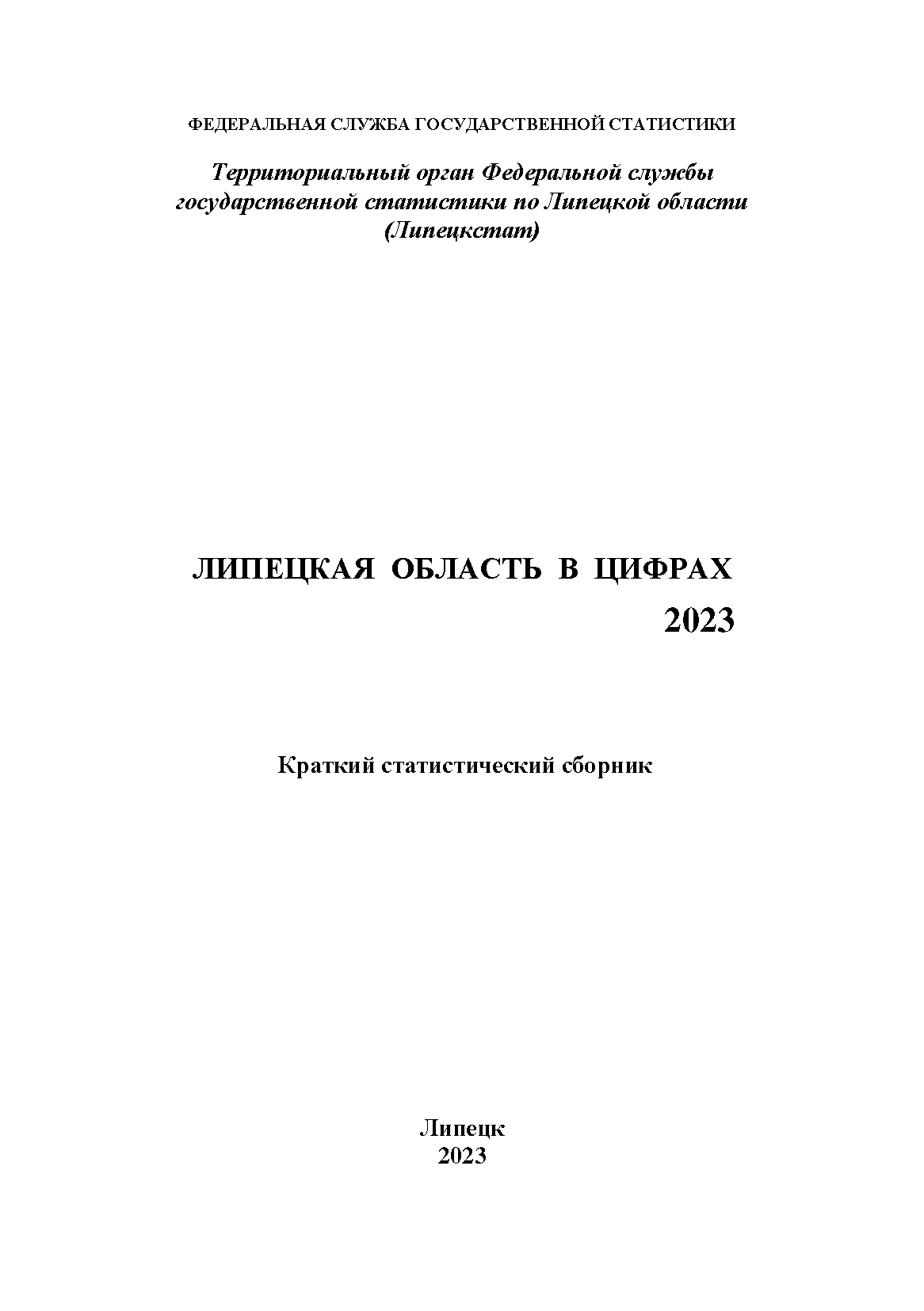 ФЕДЕРАЛЬНАЯ СЛУЖБА ГОСУДАРСТВЕННОЙ СТАТИСТИКИ

Территориальный орган Федеральной службы государственной статистики по Липецкой области (Липецкстат)

ЛИПЕЦКАЯ ОБЛАСТЬ В ЦИФРАХ
2023

Краткий статистический сборник

Липецк
2023